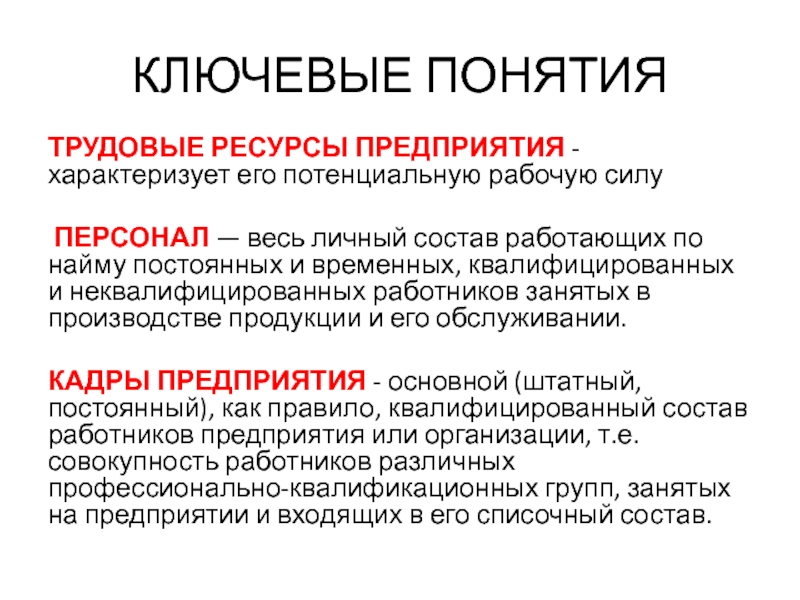 КЛЮЧЕВЫЕ ПОНЯТИЯ

ТРУДОВЫЕ РЕСУРСЫ ПРЕДПРИЯТИЯ - характеризует его потенциальную рабочую силу

ПЕРСОНАЛ — весь личный состав работающих по найму постоянных и временных, квалифицированных и неквалифицированных работников занятых в производстве продукции и его обслуживании.

КАДРЫ ПРЕДПРИЯТИЯ - основной (штатный, постоянный), как правило, квалифицированный состав работников предприятия или организации, т.е. совокупность работников различных профессионально-квалификационных групп, занятых на предприятии и входящих в его списочный состав.